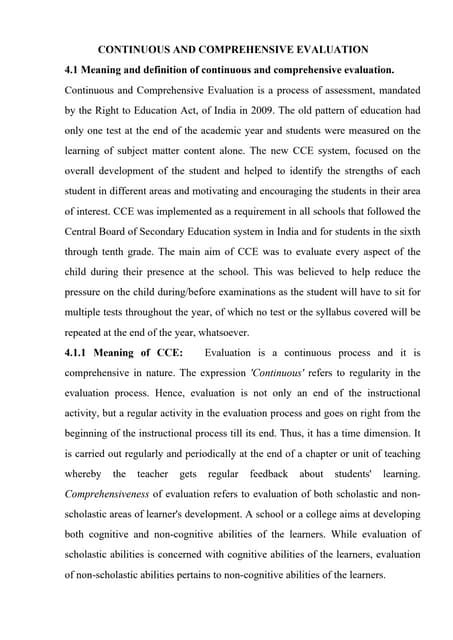 CONTINUOUS AND COMPREHENSIVE EVALUATION

4.1 Meaning and definition of continuous and comprehensive evaluation.

Continuous and Comprehensive Evaluation is a process of assessment, mandated by the Right to Education Act, of India in 2009. The old pattern of education had only one test at the end of the academic year and students were measured on the learning of subject matter content alone. The new CCE system, focused on the overall development of the student and helped to identify the strengths of each student in different areas and motivating and encouraging the students in their area of interest. CCE was implemented as a requirement in all schools that followed the Central Board of Secondary Education system in India and for students in the sixth through tenth grade. The main aim of CCE was to evaluate every aspect of the child during their presence at the school. This was believed to help reduce the pressure on the child during/before examinations as the student will have to sit for multiple tests throughout the year, of which no test or the syllabus covered will be repeated at the end of the year, whatsoever.

4.1.1 Meaning of CCE: Evaluation is a continuous process and it is comprehensive in nature. The expression 'Continuous' refers to regularity in the evaluation process. Hence, evaluation is not only an end of the instructional activity, but a regular activity in the evaluation process and goes on right from the beginning of the instructional process till its end. Thus, it has a time dimension. It is carried out regularly and periodically at the end of a chapter or unit of teaching whereby the teacher gets regular feedback about students' learning. Comprehensiveness of evaluation refers to evaluation of both scholastic and non-scholastic areas of learner's development. A school or a college aims at developing both cognitive and non-cognitive abilities of the learners. While evaluation of scholastic abilities is concerned with cognitive abilities of the learners, evaluation of non-scholastic abilities pertains to non-cognitive abilities of the learners.